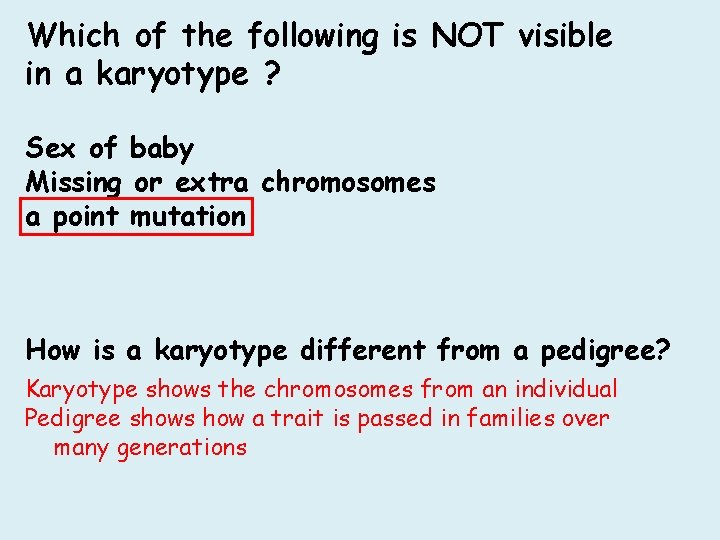 Which of the following is NOT visible in a karyotype ?

Sex of baby
Missing or extra chromosomes
a point mutation

How is a karyotype different from a pedigree?

Karyotype shows the chromosomes from an individual
Pedigree shows how a trait is passed in families over many generations